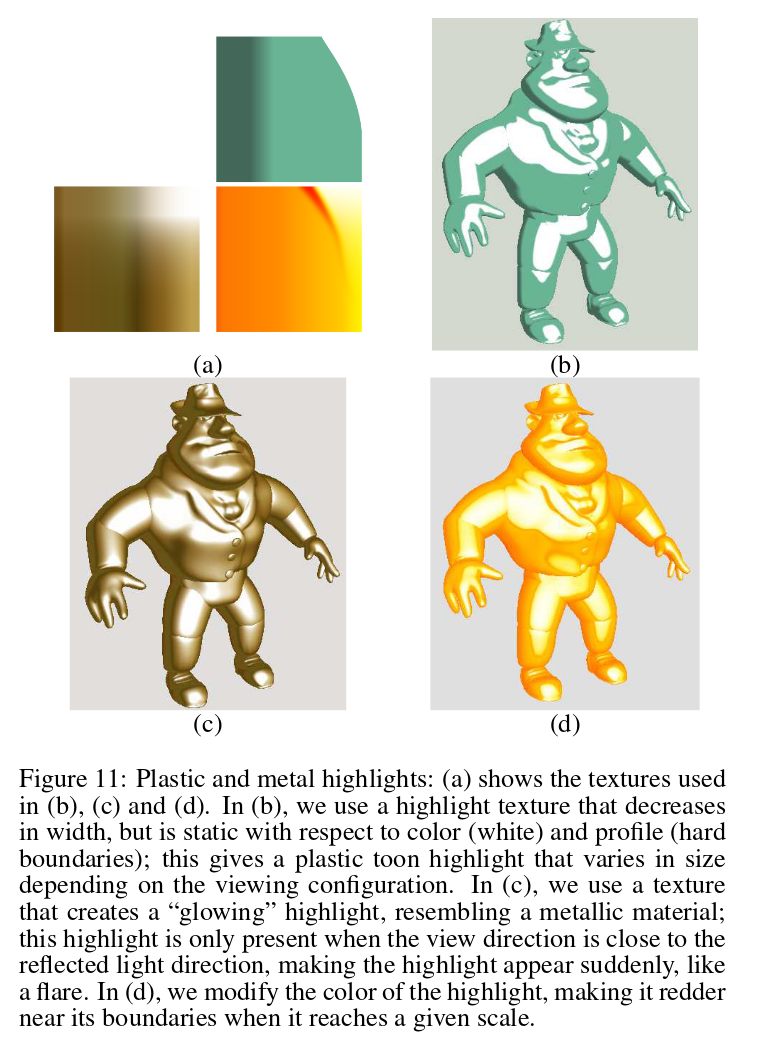 (a)

(b)

(c)

(d)

Figure 11: Plastic and metal highlights: (a) shows the textures used in (b), (c) and (d). In (b), we use a highlight texture that decreases in width, but is static with respect to color (white) and profile (hard boundaries); this gives a plastic toon highlight that varies in size depending on the viewing configuration. In (c), we use a texture that creates a "glowing" highlight, resembling a metallic material; this highlight is only present when the view direction is close to the reflected light direction, making the highlight appear suddenly, like a flare. In (d), we modify the color of the highlight, making it redder near its boundaries when it reaches a given scale.